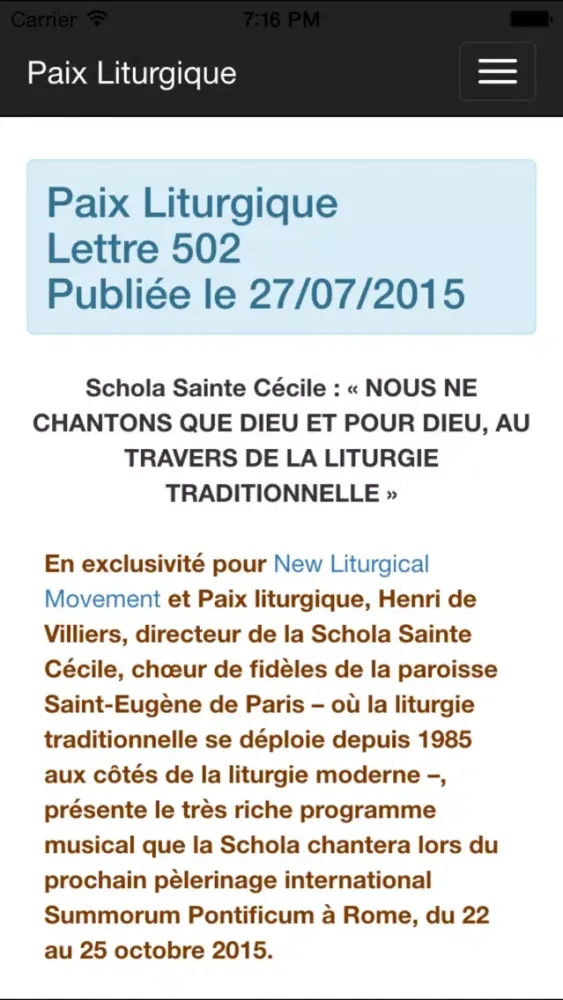 Carrier 7:16 PM

Paix Liturgique

Paix Liturgique
Lettre 502
Publiée le 27/07/2015

Schola Sainte Cécile : « NOUS NE CHANTONS QUE DIEU ET POUR DIEU, AU TRAVERS DE LA LITURGIE TRADITIONNELLE »

En exclusivité pour New Liturgical Movement et Paix liturgique, Henri de Villiers, directeur de la Schola Sainte Cécile, chœur de fidèles de la paroisse Saint-Eugène de Paris – où la liturgie traditionnelle se déploie depuis 1985 aux côtés de la liturgie moderne –, présente le très riche programme musical que la Schola chantera lors du prochain pèlerinage international Summorum Pontificum à Rome, du 22 au 25 octobre 2015.